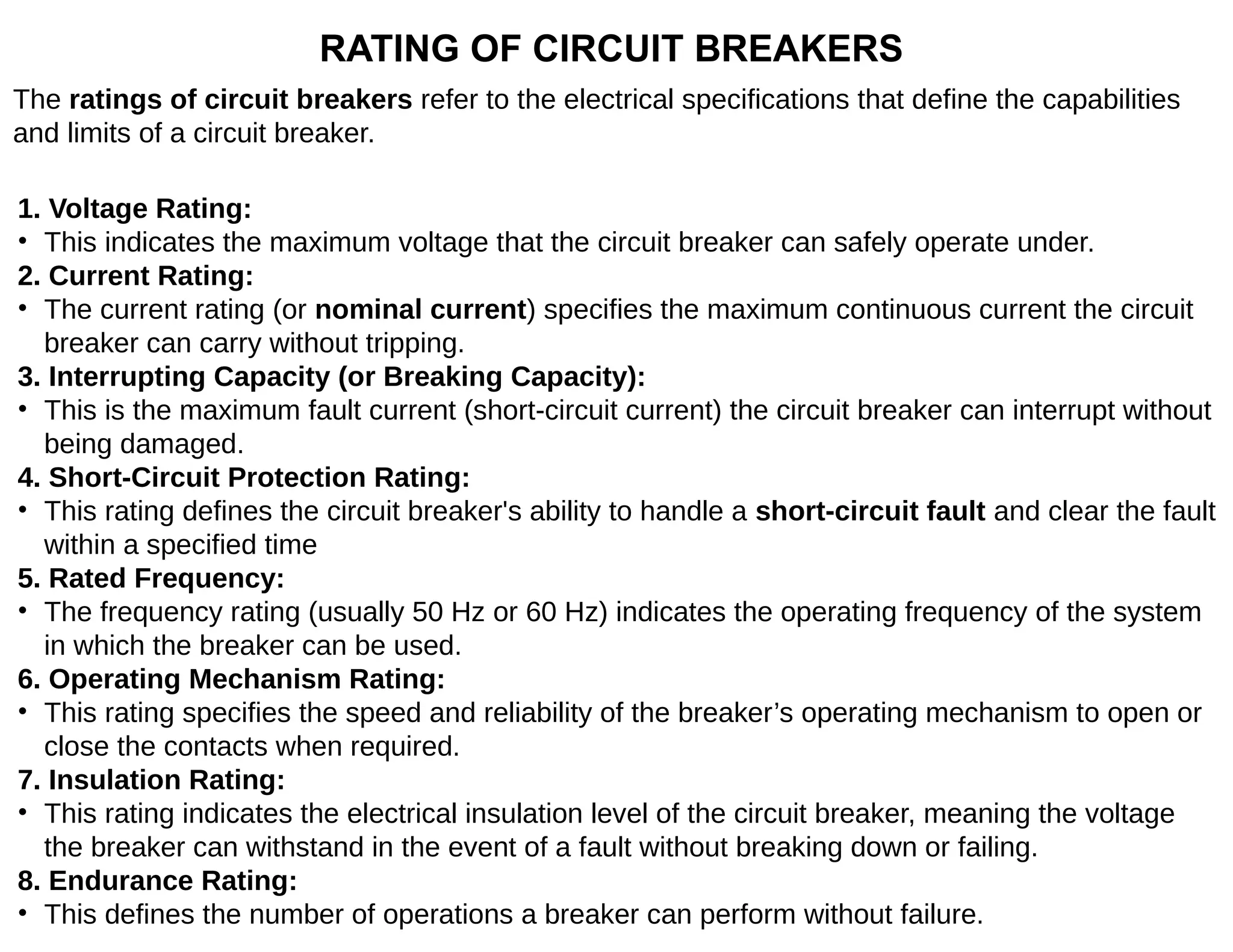 RATING OF CIRCUIT BREAKERS

The ratings of circuit breakers refer to the electrical specifications that define the capabilities and limits of a circuit breaker.

1. Voltage Rating:
• This indicates the maximum voltage that the circuit breaker can safely operate under.
2. Current Rating:
• The current rating (or nominal current) specifies the maximum continuous current the circuit breaker can carry without tripping.
3. Interrupting Capacity (or Breaking Capacity):
• This is the maximum fault current (short-circuit current) the circuit breaker can interrupt without being damaged.
4. Short-Circuit Protection Rating:
• This rating defines the circuit breaker's ability to handle a short-circuit fault and clear the fault within a specified time
5. Rated Frequency:
• The frequency rating (usually 50 Hz or 60 Hz) indicates the operating frequency of the system in which the breaker can be used.
6. Operating Mechanism Rating:
• This rating specifies the speed and reliability of the breaker’s operating mechanism to open or close the contacts when required.
7. Insulation Rating:
• This rating indicates the electrical insulation level of the circuit breaker, meaning the voltage the breaker can withstand in the event of a fault without breaking down or failing.
8. Endurance Rating:
• This defines the number of operations a breaker can perform without failure.